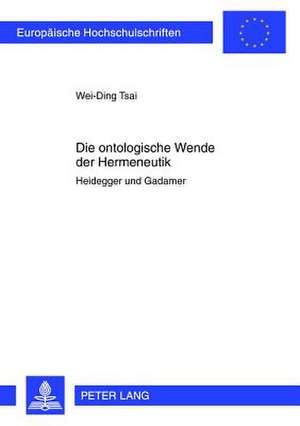 Europäische Hochschulschriften

Wei-Ding Tsai

Die ontologische Wende der Hermeneutik

Heidegger und Gadamer

PETER LANG